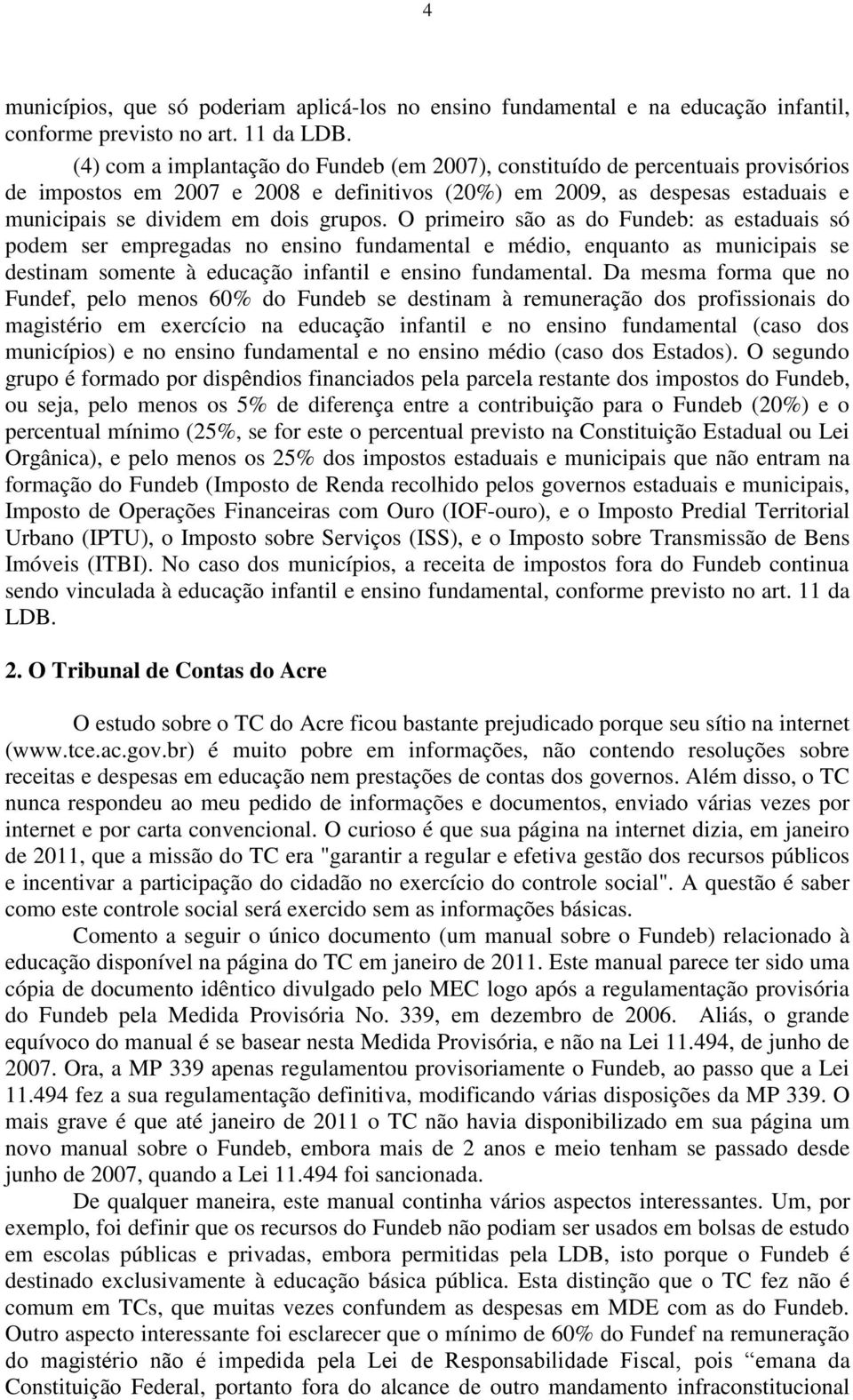 4

municípios, que só poderiam aplicá-los no ensino fundamental e na educação infantil, conforme previsto no art. 11 da LDB.

(4) com a implantação do Fundeb (em 2007), constituído de percentuais provisórios de impostos em 2007 e 2008 e definitivos (20%) em 2009, as despesas estaduais e municipais se dividem em dois grupos. O primeiro são as do Fundeb: as estaduais só podem ser empregadas no ensino fundamental e médio, enquanto as municipais se destinam somente à educação infantil e ensino fundamental. Da mesma forma que no Fundef, pelo menos 60% do Fundeb se destinam à remuneração dos profissionais do magistério em exercício na educação infantil e no ensino fundamental (caso dos municípios) e no ensino fundamental e no ensino médio (caso dos Estados). O segundo grupo é formado por dispêndios financiados pela parcela restante dos impostos do Fundeb, ou seja, pelo menos os 5% de diferença entre a contribuição para o Fundeb (20%) e o percentual mínimo (25%, se for este o percentual previsto na Constituição Estadual ou Lei Orgânica), e pelo menos os 25% dos impostos estaduais e municipais que não entram na formação do Fundeb (Imposto de Renda recolhido pelos governos estaduais e municipais, Imposto de Operações Financeiras com Ouro (IOF-ouro), e o Imposto Predial Territorial Urbano (IPTU), o Imposto sobre Serviços (ISS), e o Imposto sobre Transmissão de Bens Imóveis (ITBI). No caso dos municípios, a receita de impostos fora do Fundeb continua sendo vinculada à educação infantil e ensino fundamental, conforme previsto no art. 11 da LDB.

2. O Tribunal de Contas do Acre

O estudo sobre o TC do Acre ficou bastante prejudicado porque seu sítio na internet (www.tce.ac.gov.br) é muito pobre em informações, não contendo resoluções sobre receitas e despesas em educação nem prestações de contas dos governos. Além disso, o TC nunca respondeu ao meu pedido de informações e documentos, enviado várias vezes por internet e por carta convencional. O curioso é que sua página na internet dizia, em janeiro de 2011, que a missão do TC era "garantir a regular e efetiva gestão dos recursos públicos e incentivar a participação do cidadão no exercício do controle social". A questão é saber como este controle social será exercido sem as informações básicas.

Comento a seguir o único documento (um manual sobre o Fundeb) relacionado à educação disponível na página do TC em janeiro de 2011. Este manual parece ter sido uma cópia de documento idêntico divulgado pelo MEC logo após a regulamentação provisória do Fundeb pela Medida Provisória No. 339, em dezembro de 2006. Aliás, o grande equívoco do manual é se basear nesta Medida Provisória, e não na Lei 11.494, de junho de 2007. Ora, a MP 339 apenas regulamentou provisoriamente o Fundeb, ao passo que a Lei 11.494 fez a sua regulamentação definitiva, modificando várias disposições da MP 339. O mais grave é que até janeiro de 2011 o TC não havia disponibilizado em sua página um novo manual sobre o Fundeb, embora mais de 2 anos e meio tenham se passado desde junho de 2007, quando a Lei 11.494 foi sancionada.

De qualquer maneira, este manual continha vários aspectos interessantes. Um, por exemplo, foi definir que os recursos do Fundeb não podiam ser usados em bolsas de estudo em escolas públicas e privadas, embora permitidas pela LDB, isto porque o Fundeb é destinado exclusivamente à educação básica pública. Esta distinção que o TC fez não é comum em TCs, que muitas vezes confundem as despesas em MDE com as do Fundeb. Outro aspecto interessante foi esclarecer que o mínimo de 60% do Fundef na remuneração do magistério não é impedida pela Lei de Responsabilidade Fiscal, pois “emana da Constituição Federal, portanto fora do alcance de outro mandamento infraconstitucional